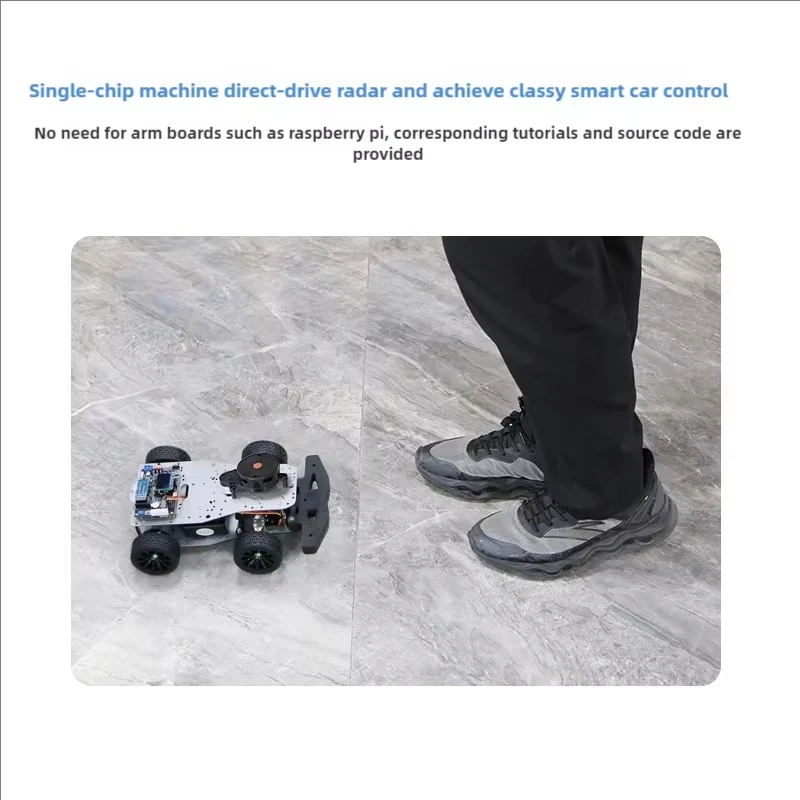 Single-chip machine direct-drive radar and achieve classy smart car control

No need for arm boards such as raspberry pi, corresponding tutorials and source code are provided